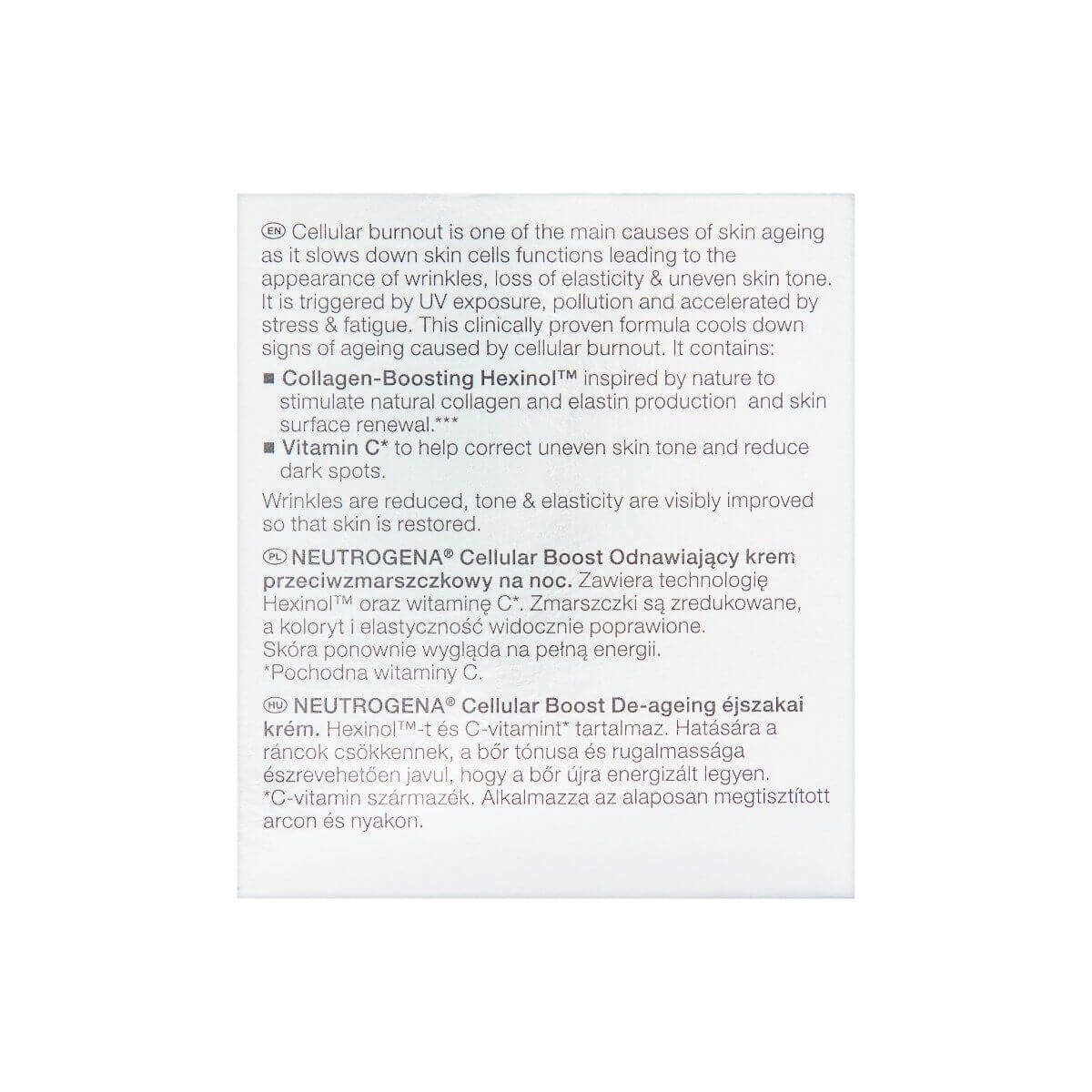 EN Cellular burnout is one of the main causes of skin ageing as it slows down skin cells functions leading to the appearance of wrinkles, loss of elasticity & uneven skin tone. It is triggered by UV exposure, pollution and accelerated by stress & fatigue. This clinically proven formula cools down signs of ageing caused by cellular burnout. It contains:

■ Collagen-Boosting Hexinol™ inspired by nature to stimulate natural collagen and elastin production and skin surface renewal.***

■ Vitamin C* to help correct uneven skin tone and reduce dark spots.

Wrinkles are reduced, tone & elasticity are visibly improved so that skin is restored.

PL NEUTROGENA® Cellular Boost Odnawiający krem przeciwzmarszczkowy na noc. Zawiera technologię Hexinol™ oraz witaminę C*. Zmarszczki są zredukowane, a koloryt i elastyczność widocznie poprawione. Skóra ponownie wygląda na pełną energii. *Pochodna witaminy C.

HU NEUTROGENA® Cellular Boost De-ageing éjszakai krém. Hexinol™-t és C-vitamint* tartalmaz. Hatására a ráncok csökkennek, a bőr tónusa és rugalmassága észrevehetően javul, hogy a bőr újra energizált legyen. *C-vitamin származék. Alkalmazza az alaposan megtisztított arcon és nyakon.